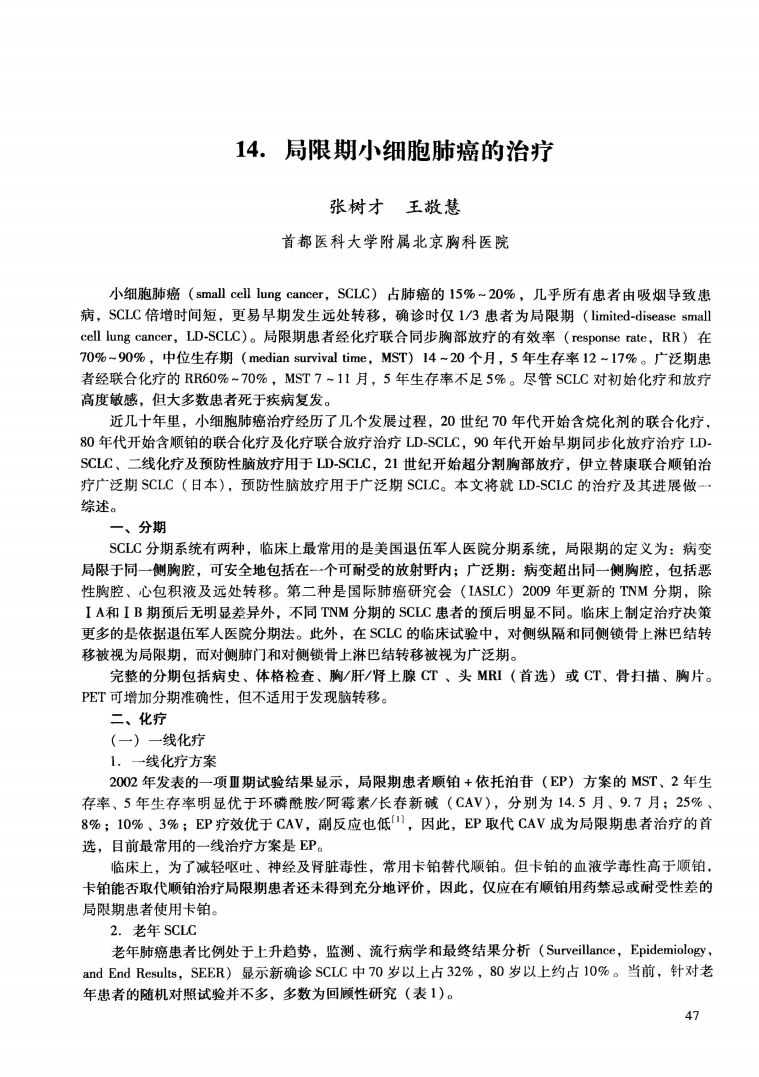 14. 局限期小细胞肺癌的治疗

张树才　王敬慧

首都医科大学附属北京胸科医院

小细胞肺癌（small cell lung cancer，SCLC）占肺癌的15%～20%，几乎所有患者由吸烟导致患病，SCLC倍增时间短，更易早期发生远处转移，确诊时仅1/3患者为局限期（limited-disease small cell lung cancer，LD-SCLC）。局限期患者经化疗联合同步胸部放疗的有效率（response rate，RR）在70%～90%，中位生存期（median survival time，MST）14～20个月，5年生存率12～17%。广泛期患者经联合化疗的RR60%～70%，MST 7～11月，5年生存率不足5%。尽管SCLC对初始化疗和放疗高度敏感，但大多数患者死于疾病复发。

近几十年里，小细胞肺癌治疗经历了几个发展过程，20世纪70年代开始含烷化剂的联合化疗，80年代开始含顺铂的联合化疗及化疗联合放疗治疗LD-SCLC，90年代开始早期同步化放疗治疗LD-SCLC、二线化疗及预防性脑放疗用于LD-SCLC，21世纪开始超分割胸部放疗，伊立替康联合顺铂治疗广泛期SCLC（日本），预防性脑放疗用于广泛期SCLC。本文将就LD-SCLC的治疗及其进展做一综述。

一、分期

SCLC分期系统有两种，临床上最常用的是美国退伍军人医院分期系统，局限期的定义为：病变局限于同一侧胸腔，可安全地包括在一个可耐受的放射野内；广泛期：病变超出同一侧胸腔，包括恶性胸腔、心包积液及远处转移。第二种是国际肺癌研究会（IASLC）2009年更新的TNM分期，除ⅠA和ⅠB期预后无明显差异外，不同TNM分期的SCLC患者的预后明显不同。临床上制定治疗决策更多的是依据退伍军人医院分期法。此外，在SCLC的临床试验中，对侧纵隔和同侧锁骨上淋巴结转移被视为局限期，而对侧肺门和对侧锁骨上淋巴结转移被视为广泛期。

完整的分期包括病史、体格检查、胸/肝/肾上腺CT、头MRI（首选）或CT、骨扫描、胸片。PET可增加分期准确性，但不适用于发现脑转移。

二、化疗

（一）一线化疗

1. 一线化疗方案

2002年发表的一项Ⅲ期试验结果显示，局限期患者顺铂+依托泊苷（EP）方案的MST、2年生存率、5年生存率明显优于环磷酰胺/阿霉素/长春新碱（CAV），分别为14.5月、9.7月；25%、8%；10%、3%；EP疗效优于CAV，副反应也低$^{[1]}$，因此，EP取代CAV成为局限期患者治疗的首选，目前最常用的一线治疗方案是EP。

临床上，为了减轻呕吐、神经及肾脏毒性，常用卡铂替代顺铂。但卡铂的血液学毒性高于顺铂，卡铂能否取代顺铂治疗局限期患者还未得到充分地评价，因此，仅应在有顺铂用药禁忌或耐受性差的局限期患者使用卡铂。

2. 老年SCLC

老年肺癌患者比例处于上升趋势，监测、流行病学和最终结果分析（Surveillance，Epidemiology，and End Results，SEER）显示新确诊SCLC中70岁以上占32%，80岁以上约占10%。当前，针对老年患者的随机对照试验并不多，多数为回顾性研究（表1）。

47